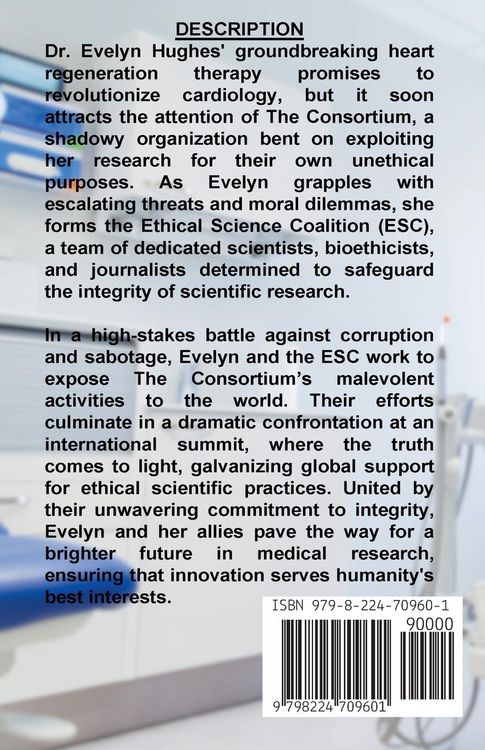 DESCRIPTION

Dr. Evelyn Hughes' groundbreaking heart regeneration therapy promises to revolutionize cardiology, but it soon attracts the attention of The Consortium, a shadowy organization bent on exploiting her research for their own unethical purposes. As Evelyn grapples with escalating threats and moral dilemmas, she forms the Ethical Science Coalition (ESC), a team of dedicated scientists, bioethicists, and journalists determined to safeguard the integrity of scientific research.

In a high-stakes battle against corruption and sabotage, Evelyn and the ESC work to expose The Consortium's malevolent activities to the world. Their efforts culminate in a dramatic confrontation at an international summit, where the truth comes to light, galvanizing global support for ethical scientific practices. United by their unwavering commitment to integrity, Evelyn and her allies pave the way for a brighter future in medical research, ensuring that innovation serves humanity's best interests.

ISBN 979-8-224-70960-1

90000

9 798224 709601